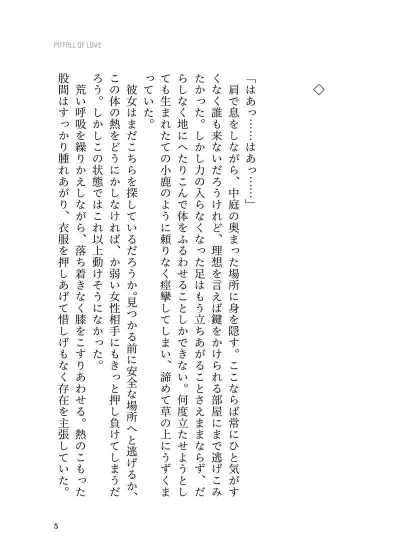 PITFALL OF LOVE

◇

「はあっ……はあっ……」

肩で息をしながら、中庭の奥まった場所に身を隠す。ここならば常にひと気がすくなく誰も来ないだろうけれど、理想を言えば鍵をかけられる部屋にまで逃げこみたかった。しかし力の入らなくなった足はもう立ちあがることさえままならず、だらしなく地にへたりこんで体をふるわせることしかできない。何度立たせようとしても生まれたての小鹿のように頼りなく痙攣してしまい、諦めて草の上にうずくまっていた。

彼女はまだこちらを探しているだろうか。見つかる前に安全な場所へと逃げるか、この体の熱をどうにかしなければ、か弱い女性相手にもきっと押し負けてしまうだろう。しかしこの状態ではこれ以上動けそうになかった。

荒い呼吸を繰りかえしながら、落ち着きなく膝をこすりあわせる。熱のこもった股間はすっかり腫れあがり、衣服を押しあげて惜しげもなく存在を主張していた。

5